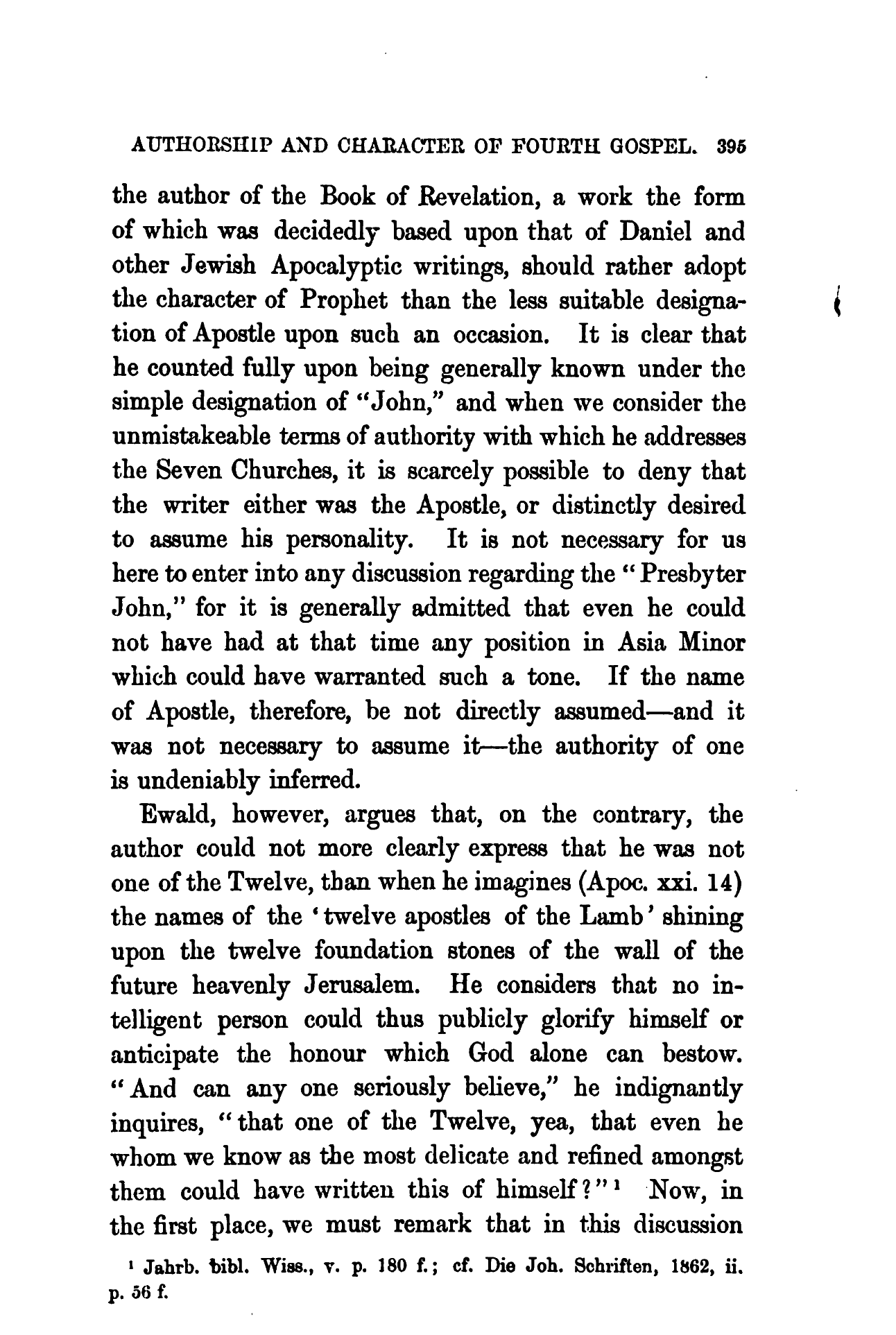 AUTHORSHIP AND CHARACTER OF FOURTH GOSPEL. 395

the author of the Book of Revelation, a work the form of which was decidedly based upon that of Daniel and other Jewish Apocalyptic writings, should rather adopt the character of Prophet than the less suitable designation of Apostle upon such an occasion. It is clear that he counted fully upon being generally known under the simple designation of "John," and when we consider the unmistakeable terms of authority with which he addresses the Seven Churches, it is scarcely possible to deny that the writer either was the Apostle, or distinctly desired to assume his personality. It is not necessary for us here to enter into any discussion regarding the "Presbyter John," for it is generally admitted that even he could not have had at that time any position in Asia Minor which could have warranted such a tone. If the name of Apostle, therefore, be not directly assumed—and it was not necessary to assume it—the authority of one is undeniably inferred.

Ewald, however, argues that, on the contrary, the author could not more clearly express that he was not one of the Twelve, than when he imagines (Apoc. xxi. 14) the names of the 'twelve apostles of the Lamb' shining upon the twelve foundation stones of the wall of the future heavenly Jerusalem. He considers that no intelligent person could thus publicly glorify himself or anticipate the honour which God alone can bestow. "And can any one seriously believe," he indignantly inquires, "that one of the Twelve, yea, that even he whom we know as the most delicate and refined amongst them could have written this of himself?"¹ Now, in the first place, we must remark that in this discussion

¹ Jahrb. bibl. Wiss., v. p. 180 f.; cf. Die Joh. Schriften, 1862, ii. p. 56 f.